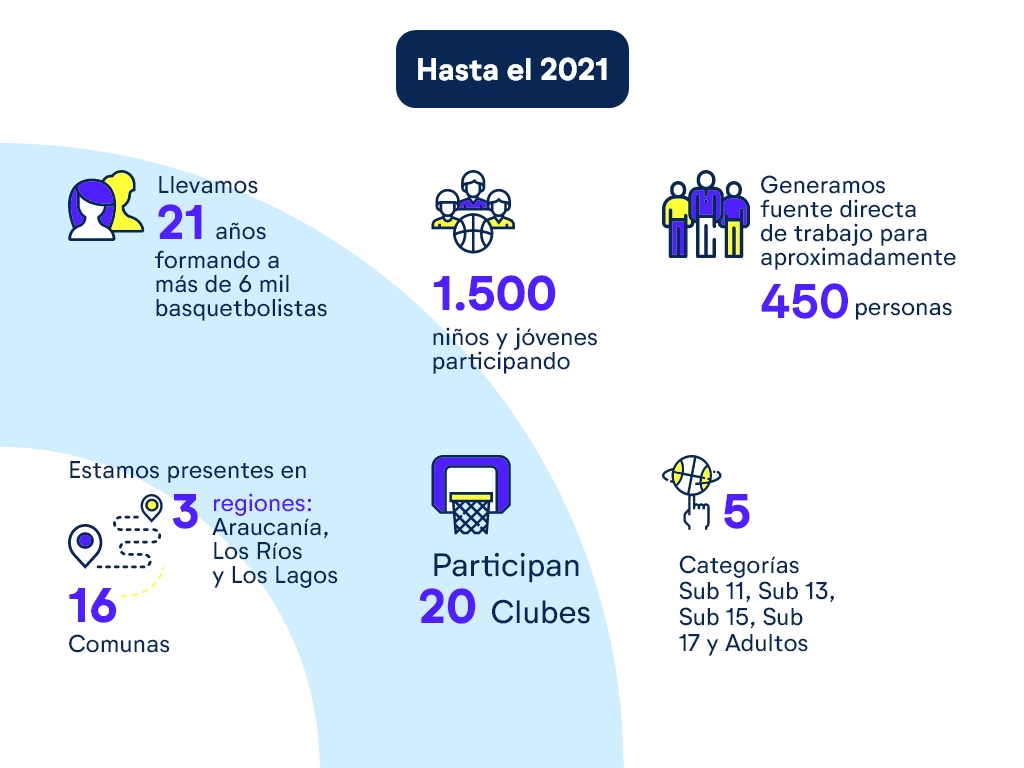 Hasta el 2021

Llevamos 21 años formando a más de 6 mil basquetbolistas

1.500 niños y jóvenes participando

Generamos fuente directa de trabajo para aproximadamente 450 personas

Estamos presentes en 3 regiones: Araucanía, Los Ríos y Los Lagos

16 Comunas

Participan 20 Clubes

5 Categorías Sub 11, Sub 13, Sub 15, Sub 17 y Adultos